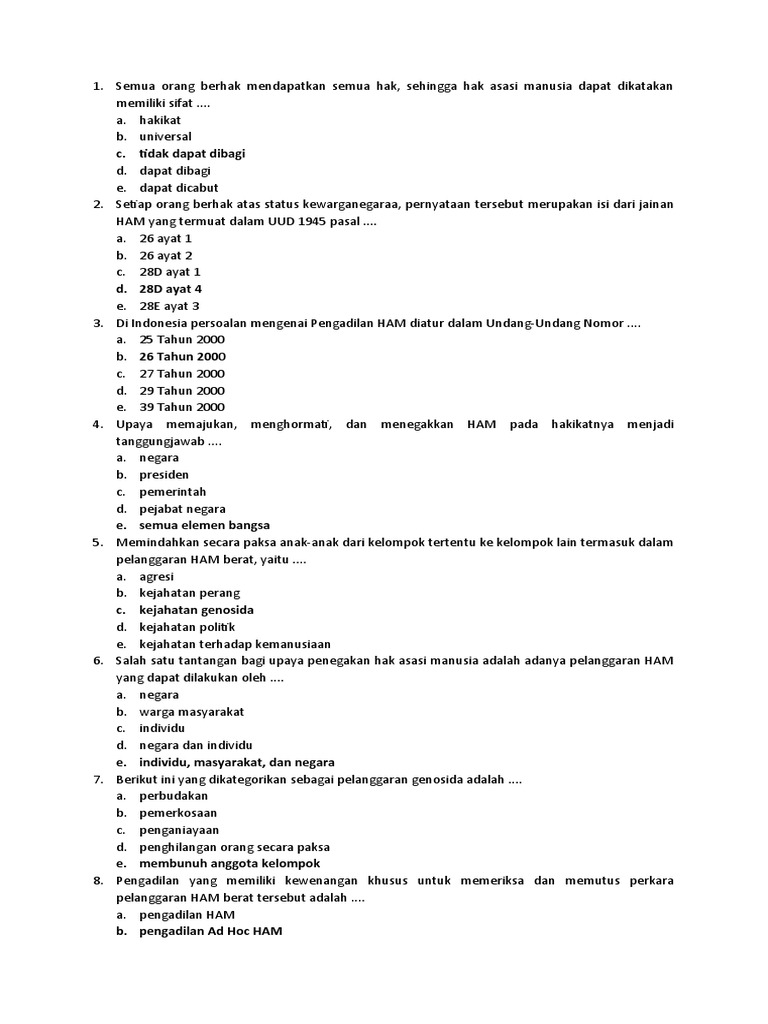 1. Semua orang berhak mendapatkan semua hak, sehingga hak asasi manusia dapat dikatakan memiliki sifat ....
a. hakikat
b. universal
c. tidak dapat dibagi
d. dapat dibagi
e. dapat dicabut
2. Setiap orang berhak atas status kewarganegaraa, pernyataan tersebut merupakan isi dari jainan HAM yang termuat dalam UUD 1945 pasal ....
a. 26 ayat 1
b. 26 ayat 2
c. 28D ayat 1
d. 28D ayat 4
e. 28E ayat 3
3. Di Indonesia persoalan mengenai Pengadilan HAM diatur dalam Undang-Undang Nomor ....
a. 25 Tahun 2000
b. 26 Tahun 2000
c. 27 Tahun 2000
d. 29 Tahun 2000
e. 39 Tahun 2000
4. Upaya memajukan, menghormati, dan menegakkan HAM pada hakikatnya menjadi tanggungjawab ....
a. negara
b. presiden
c. pemerintah
d. pejabat negara
e. semua elemen bangsa
5. Memindahkan secara paksa anak-anak dari kelompok tertentu ke kelompok lain termasuk dalam pelanggaran HAM berat, yaitu ....
a. agresi
b. kejahatan perang
c. kejahatan genosida
d. kejahatan politik
e. kejahatan terhadap kemanusiaan
6. Salah satu tantangan bagi upaya penegakan hak asasi manusia adalah adanya pelanggaran HAM yang dapat dilakukan oleh ....
a. negara
b. warga masyarakat
c. individu
d. negara dan individu
e. individu, masyarakat, dan negara
7. Berikut ini yang dikategorikan sebagai pelanggaran genosida adalah ....
a. perbudakan
b. pemerkosaan
c. penganiayaan
d. penghilangan orang secara paksa
e. membunuh anggota kelompok
8. Pengadilan yang memiliki kewenangan khusus untuk memeriksa dan memutus perkara pelanggaran HAM berat tersebut adalah ....
a. pengadilan HAM
b. pengadilan Ad Hoc HAM